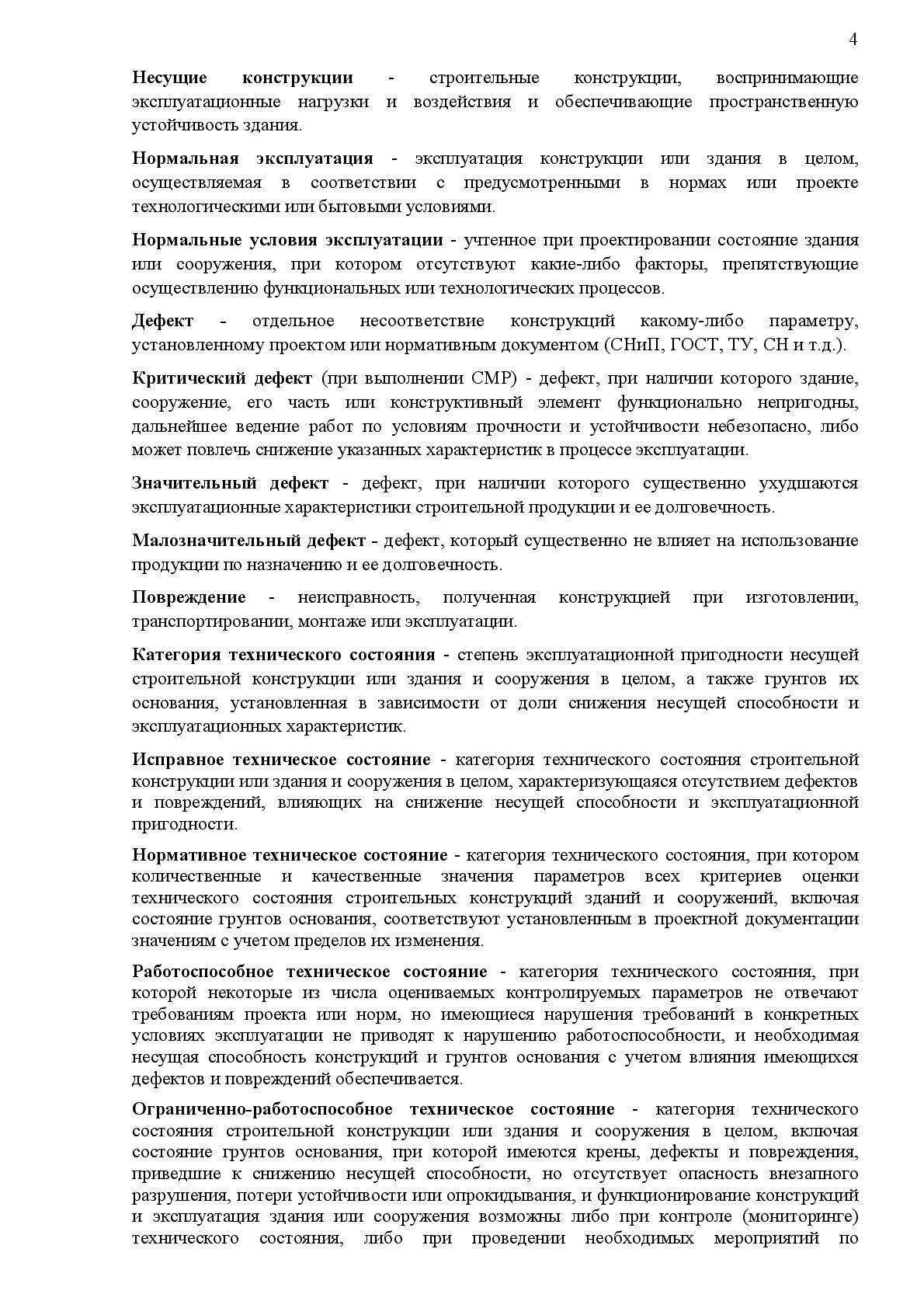 4

Несущие конструкции - строительные конструкции, воспринимающие эксплуатационные нагрузки и воздействия и обеспечивающие пространственную устойчивость здания.

Нормальная эксплуатация - эксплуатация конструкции или здания в целом, осуществляемая в соответствии с предусмотренными в нормах или проекте технологическими или бытовыми условиями.

Нормальные условия эксплуатации - учтенное при проектировании состояние здания или сооружения, при котором отсутствуют какие-либо факторы, препятствующие осуществлению функциональных или технологических процессов.

Дефект - отдельное несоответствие конструкций какому-либо параметру, установленному проектом или нормативным документом (СНиП, ГОСТ, ТУ, СН и т.д.).

Критический дефект (при выполнении СМР) - дефект, при наличии которого здание, сооружение, его часть или конструктивный элемент функционально непригодны, дальнейшее ведение работ по условиям прочности и устойчивости небезопасно, либо может повлечь снижение указанных характеристик в процессе эксплуатации.

Значительный дефект - дефект, при наличии которого существенно ухудшаются эксплуатационные характеристики строительной продукции и ее долговечность.

Малозначительный дефект - дефект, который существенно не влияет на использование продукции по назначению и ее долговечность.

Повреждение - неисправность, полученная конструкцией при изготовлении, транспортировании, монтаже или эксплуатации.

Категория технического состояния - степень эксплуатационной пригодности несущей строительной конструкции или здания и сооружения в целом, а также грунтов их основания, установленная в зависимости от доли снижения несущей способности и эксплуатационных характеристик.

Исправное техническое состояние - категория технического состояния строительной конструкции или здания и сооружения в целом, характеризующаяся отсутствием дефектов и повреждений, влияющих на снижение несущей способности и эксплуатационной пригодности.

Нормативное техническое состояние - категория технического состояния, при котором количественные и качественные значения параметров всех критериев оценки технического состояния строительных конструкций зданий и сооружений, включая состояние грунтов основания, соответствуют установленным в проектной документации значениям с учетом пределов их изменения.

Работоспособное техническое состояние - категория технического состояния, при которой некоторые из числа оцениваемых контролируемых параметров не отвечают требованиям проекта или норм, но имеющиеся нарушения требований в конкретных условиях эксплуатации не приводят к нарушению работоспособности, и необходимая несущая способность конструкций и грунтов основания с учетом влияния имеющихся дефектов и повреждений обеспечивается.

Ограниченно-работоспособное техническое состояние - категория технического состояния строительной конструкции или здания и сооружения в целом, включая состояние грунтов основания, при которой имеются крены, дефекты и повреждения, приведшие к снижению несущей способности, но отсутствует опасность внезапного разрушения, потери устойчивости или опрокидывания, и функционирование конструкций и эксплуатация здания или сооружения возможны либо при контроле (мониторинге) технического состояния, либо при проведении необходимых мероприятий по